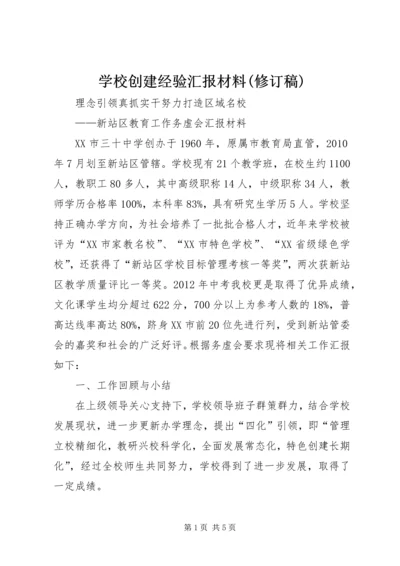 学校创建经验汇报材料(修订稿)

理念引领真抓实干努力打造区域名校

——新站区教育工作务虚会汇报材料

XX 市三十中学创办于 1960 年，原属市教育局直管，2010 年 7 月划至新站区管辖。学校现有 21 个教学班，在校生约 1100 人，教职工 80 多人，其中高级职称 14 人，中级职称 34 人，教师学历合格率 100%，本科率 83%，具有研究生学历 5 人。学校坚持正确办学方向，为社会培养了一批批合格人才，近年来学校被评为“XX 市家教名校”、“XX 市特色学校”、“XX 省级绿色学校”，还获得了“新站区学校目标管理考核一等奖”，两次获新站区教学质量评比一等奖。2012 年中考我校更是取得了优异成绩，文化课学生均分超过 622 分，700 分以上为参考人数的 18%，普高达线率高达 80%，跻身 XX 市前 20 位先进行列，受到新站管委会的嘉奖和社会的广泛好评。根据务虚会要求现将相关工作汇报如下：

一、工作回顾与小结

在上级领导关心支持下，学校领导班子群策群力，结合学校发展现状，进一步更新办学理念，提出“四化”引领，即“管理立校精细化，教研兴校科学化，全面发展常态化，特色创建长期化”，经过全校师生共同努力，学校得到了进一步发展，取得了一定成绩。

第 1 页 共 5 页